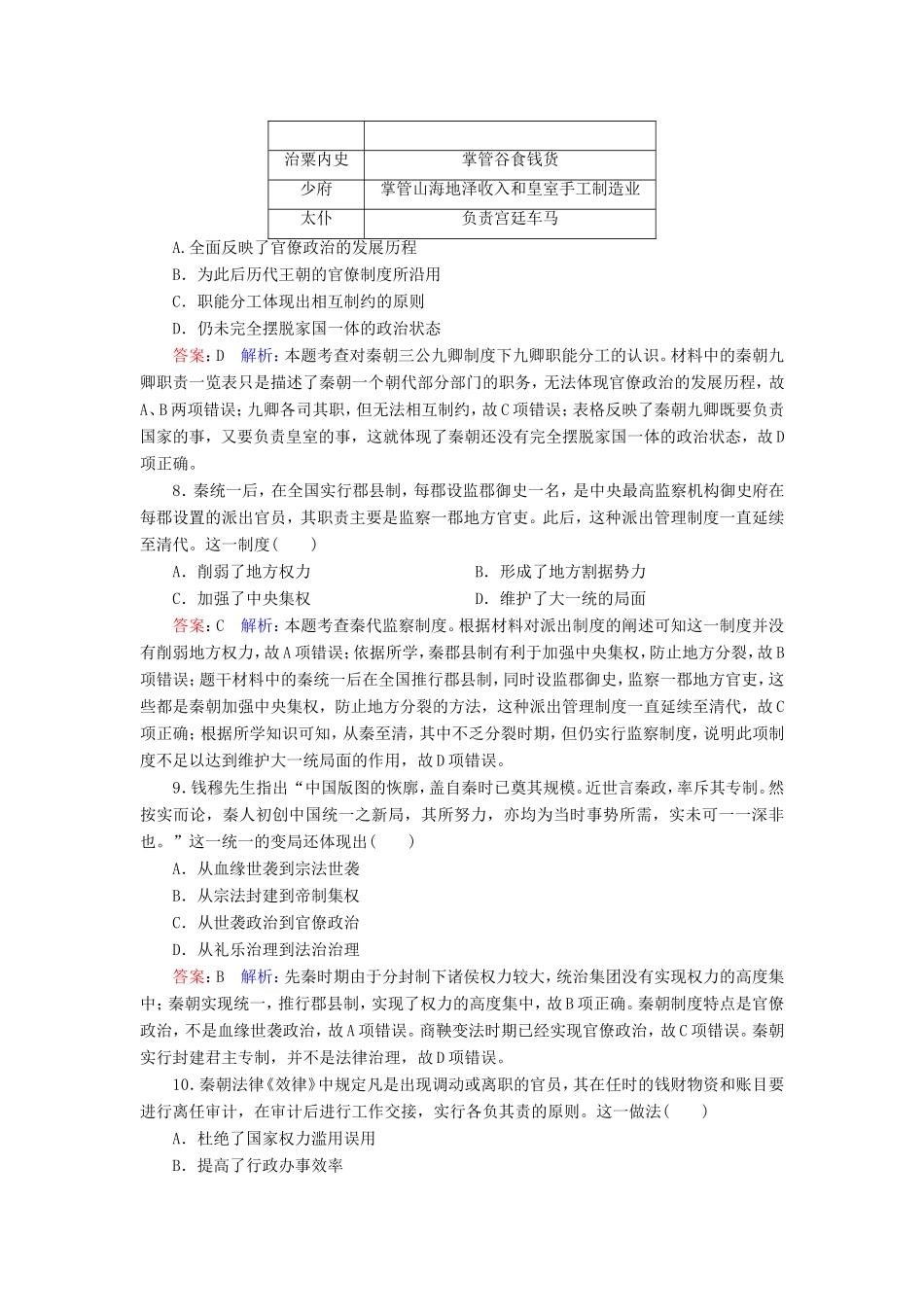 | | |
|---|---|
| 治粟内史 | 掌管谷食钱货 |
| 少府 | 掌管山海地泽收入和皇室手工制造业 |
| 太仆 | 负责宫廷车马 |

A.全面反映了官僚政治的发展历程
B．为此后历代王朝的官僚制度所沿用
C．职能分工体现出相互制约的原则
D．仍未完全摆脱家国一体的政治状态
答案：D　解析：本题考查对秦朝三公九卿制度下九卿职能分工的认识。材料中的秦朝九卿职责一览表只是描述了秦朝一个朝代部分部门的职务，无法体现官僚政治的发展历程，故A、B两项错误；九卿各司其职，但无法相互制约，故C项错误；表格反映了秦朝九卿既要负责国家的事，又要负责皇室的事，这就体现了秦朝还没有完全摆脱家国一体的政治状态，故D项正确。

8．秦统一后，在全国实行郡县制，每郡设监郡御史一名，是中央最高监察机构御史府在每郡设置的派出官员，其职责主要是监察一郡地方官吏。此后，这种派出管理制度一直延续至清代。这一制度(　　)
A．削弱了地方权力　　B．形成了地方割据势力
C．加强了中央集权　　D．维护了大一统的局面
答案：C　解析：本题考查秦代监察制度。根据材料对派出制度的阐述可知这一制度并没有削弱地方权力，故A项错误；依据所学，秦郡县制有利于加强中央集权，防止地方分裂，故B项错误；题干材料中的秦统一后在全国推行郡县制，同时设监郡御史，监察一郡地方官吏，这些都是秦朝加强中央集权，防止地方分裂的方法，这种派出管理制度一直延续至清代，故C项正确；根据所学知识可知，从秦至清，其中不乏分裂时期，但仍实行监察制度，说明此项制度不足以达到维护大一统局面的作用，故D项错误。

9．钱穆先生指出“中国版图的恢廓，盖自秦时已奠其规模。近世言秦政，率斥其专制。然按实而论，秦人初创中国统一之新局，其所努力，亦均为当时事势所需，实未可一一深非也。”这一统一的变局还体现出(　　)
A．从血缘世袭到宗法世袭
B．从宗法封建到帝制集权
C．从世袭政治到官僚政治
D．从礼乐治理到法治治理
答案：B　解析：先秦时期由于分封制下诸侯权力较大，统治集团没有实现权力的高度集中；秦朝实现统一，推行郡县制，实现了权力的高度集中，故B项正确。秦朝制度特点是官僚政治，不是血缘世袭政治，故A项错误。商鞅变法时期已经实现官僚政治，故C项错误。秦朝实行封建君主专制，并不是法律治理，故D项错误。

10．秦朝法律《效律》中规定凡是出现调动或离职的官员，其在任时的钱财物资和账目要进行离任审计，在审计后进行工作交接，实行各负其责的原则。这一做法(　　)
A．杜绝了国家权力滥用误用
B．提高了行政办事效率